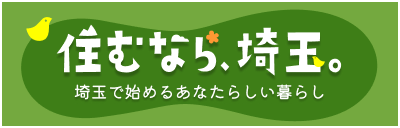 住むなら、埼玉。

埼玉で始めるあなたらしい暮らし